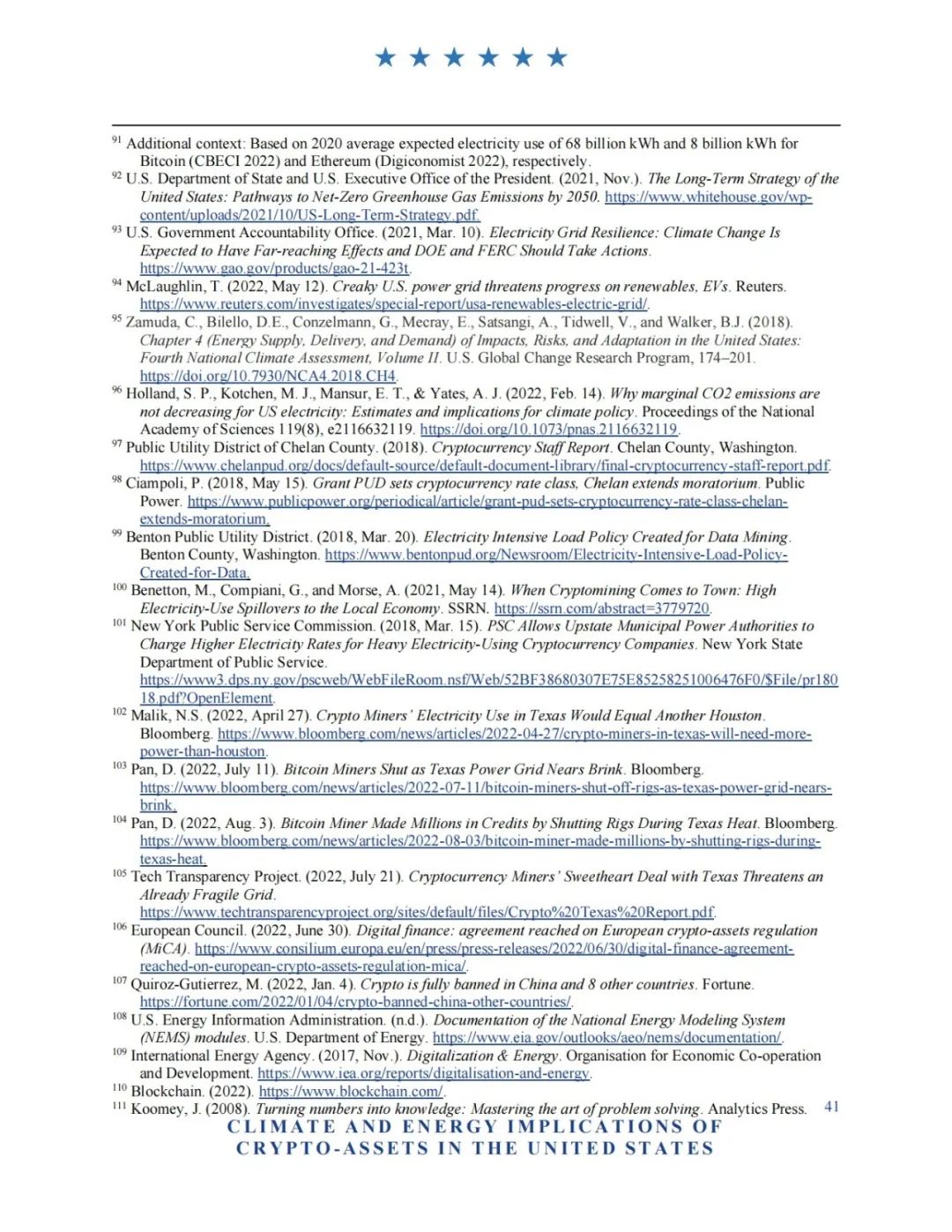 ★ ★ ★ ★ ★ ★

$^{91}$ Additional context: Based on 2020 average expected electricity use of 68 billion kWh and 8 billion kWh for Bitcoin (CBECI 2022) and Ethereum (Digiconomist 2022), respectively.

$^{92}$ U.S. Department of State and U.S. Executive Office of the President. (2021, Nov.). The Long-Term Strategy of the United States: Pathways to Net-Zero Greenhouse Gas Emissions by 2050. https://www.whitehouse.gov/wp-content/uploads/2021/10/US-Long-Term-Strategy.pdf.

$^{93}$ U.S. Government Accountability Office. (2021, Mar. 10). Electricity Grid Resilience: Climate Change Is Expected to Have Far-reaching Effects and DOE and FERC Should Take Actions. https://www.gao.gov/products/gao-21-423t.

$^{94}$ McLaughlin, T. (2022, May 12). Creaky U.S. power grid threatens progress on renewables, EVs. Reuters. https://www.reuters.com/investigates/special-report/usa-renewables-electric-grid/.

$^{95}$ Zamuda, C., Bilello, D.E., Conzelmann, G., Mecray, E., Satsangi, A., Tidwell, V., and Walker, B.J. (2018). Chapter 4 (Energy Supply, Delivery, and Demand) of Impacts, Risks, and Adaptation in the United States: Fourth National Climate Assessment, Volume II. U.S. Global Change Research Program, 174–201. https://doi.org/10.7930/NCA4.2018.CH4.

$^{96}$ Holland, S. P., Kotchen, M. J., Mansur, E. T., & Yates, A. J. (2022, Feb. 14). Why marginal CO2 emissions are not decreasing for US electricity: Estimates and implications for climate policy. Proceedings of the National Academy of Sciences 119(8), e2116632119. https://doi.org/10.1073/pnas.2116632119.

$^{97}$ Public Utility District of Chelan County. (2018). Cryptocurrency Staff Report. Chelan County, Washington. https://www.chelanpud.org/docs/default-source/default-document-library/final-cryptocurrency-staff-report.pdf.

$^{98}$ Ciampoli, P. (2018, May 15). Grant PUD sets cryptocurrency rate class, Chelan extends moratorium. Public Power. https://www.publicpower.org/periodical/article/grant-pud-sets-cryptocurrency-rate-class-chelan-extends-moratorium.

$^{99}$ Benton Public Utility District. (2018, Mar. 20). Electricity Intensive Load Policy Created for Data Mining. Benton County, Washington. https://www.bentonpud.org/Newsroom/Electricity-Intensive-Load-Policy-Created-for-Data.

$^{100}$ Benetton, M., Compiani, G., and Morse, A. (2021, May 14). When Cryptomining Comes to Town: High Electricity-Use Spillovers to the Local Economy. SSRN. https://ssrn.com/abstract=3779720.

$^{101}$ New York Public Service Commission. (2018, Mar. 15). PSC Allows Upstate Municipal Power Authorities to Charge Higher Electricity Rates for Heavy Electricity-Using Cryptocurrency Companies. New York State Department of Public Service. https://www3.dps.ny.gov/pscweb/WebFileRoom.nsf/Web/52BF38680307E75E85258251006476F0/$File/pr18018.pdf?OpenElement.

$^{102}$ Malik, N.S. (2022, April 27). Crypto Miners' Electricity Use in Texas Would Equal Another Houston. Bloomberg. https://www.bloomberg.com/news/articles/2022-04-27/crypto-miners-in-texas-will-need-more-power-than-houston.

$^{103}$ Pan, D. (2022, July 11). Bitcoin Miners Shut as Texas Power Grid Nears Brink. Bloomberg. https://www.bloomberg.com/news/articles/2022-07-11/bitcoin-miners-shut-off-rigs-as-texas-power-grid-nears-brink.

$^{104}$ Pan, D. (2022, Aug. 3). Bitcoin Miner Made Millions in Credits by Shutting Rigs During Texas Heat. Bloomberg. https://www.bloomberg.com/news/articles/2022-08-03/bitcoin-miner-made-millions-by-shutting-rigs-during-texas-heat.

$^{105}$ Tech Transparency Project. (2022, July 21). Cryptocurrency Miners' Sweetheart Deal with Texas Threatens an Already Fragile Grid. https://www.techtransparencyproject.org/sites/default/files/Crypto%20Texas%20Report.pdf.

$^{106}$ European Council. (2022, June 30). Digital finance: agreement reached on European crypto-assets regulation (MiCA). https://www.consilium.europa.eu/en/press/press-releases/2022/06/30/digital-finance-agreement-reached-on-european-crypto-assets-regulation-mica/.

$^{107}$ Quiroz-Gutierrez, M. (2022, Jan. 4). Crypto is fully banned in China and 8 other countries. Fortune. https://fortune.com/2022/01/04/crypto-banned-china-other-countries/.

$^{108}$ U.S. Energy Information Administration. (n.d.). Documentation of the National Energy Modeling System (NEMS) modules. U.S. Department of Energy. https://www.eia.gov/outlooks/aeo/nems/documentation/.

$^{109}$ International Energy Agency. (2017, Nov.). Digitalization & Energy. Organisation for Economic Co-operation and Development. https://www.iea.org/reports/digitalisation-and-energy.

$^{110}$ Blockchain. (2022). https://www.blockchain.com/.

$^{111}$ Koomey, J. (2008). Turning numbers into knowledge: Mastering the art of problem solving. Analytics Press.

41

CLIMATE AND ENERGY IMPLICATIONS OF CRYPTO-ASSETS IN THE UNITED STATES